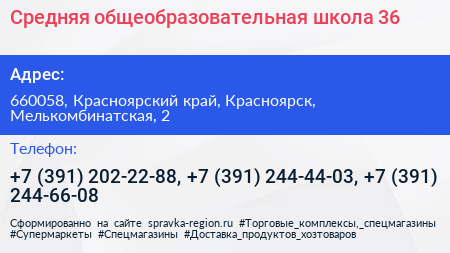 Средняя общеобразовательная школа 36

Адрес:

660058, Красноярский край, Красноярск, Мелькомбинатская, 2

Телефон:

+7 (391) 202-22-88, +7 (391) 244-44-03, +7 (391) 244-66-08

Сформированно на сайте spravka-region.ru #Торговые_комплексы,_спецмагазины #Супермаркеты #Спецмагазины #Доставка_продуктов_хозтоваров